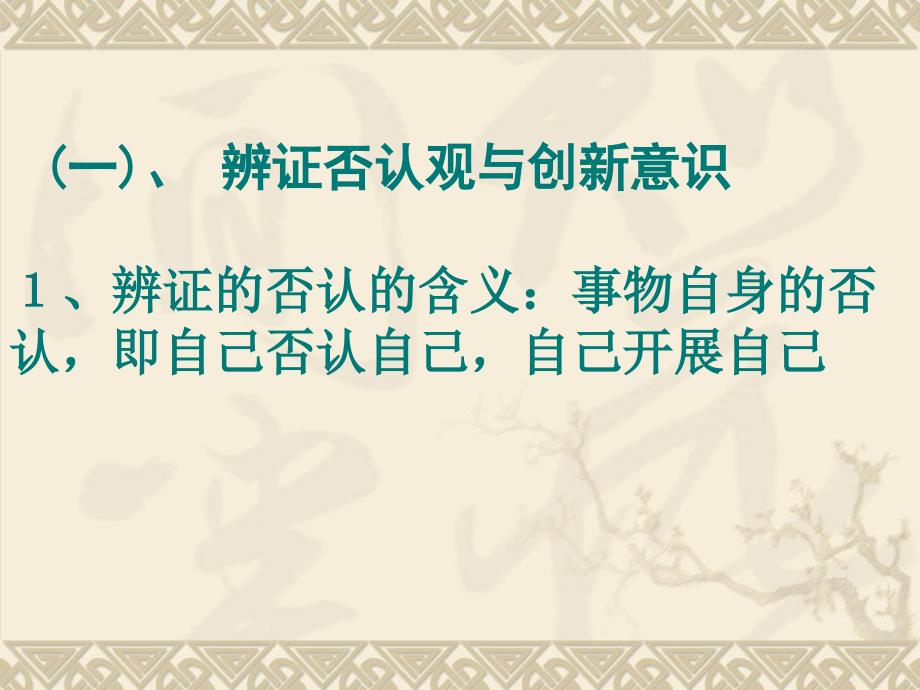 （一）、 辨证否认观与创新意识

１、辨证的否认的含义：事物自身的否认，即自己否认自己，自己开展自己